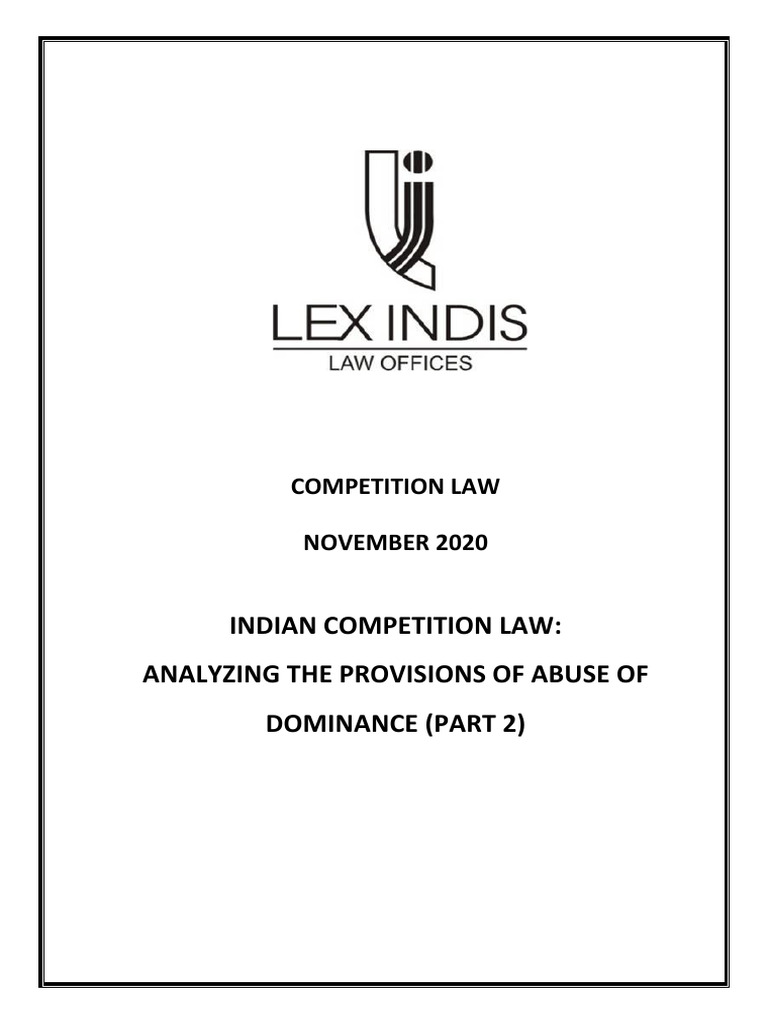 LEX INDIS
LAW OFFICES

COMPETITION LAW

NOVEMBER 2020

INDIAN COMPETITION LAW:

ANALYZING THE PROVISIONS OF ABUSE OF DOMINANCE (PART 2)